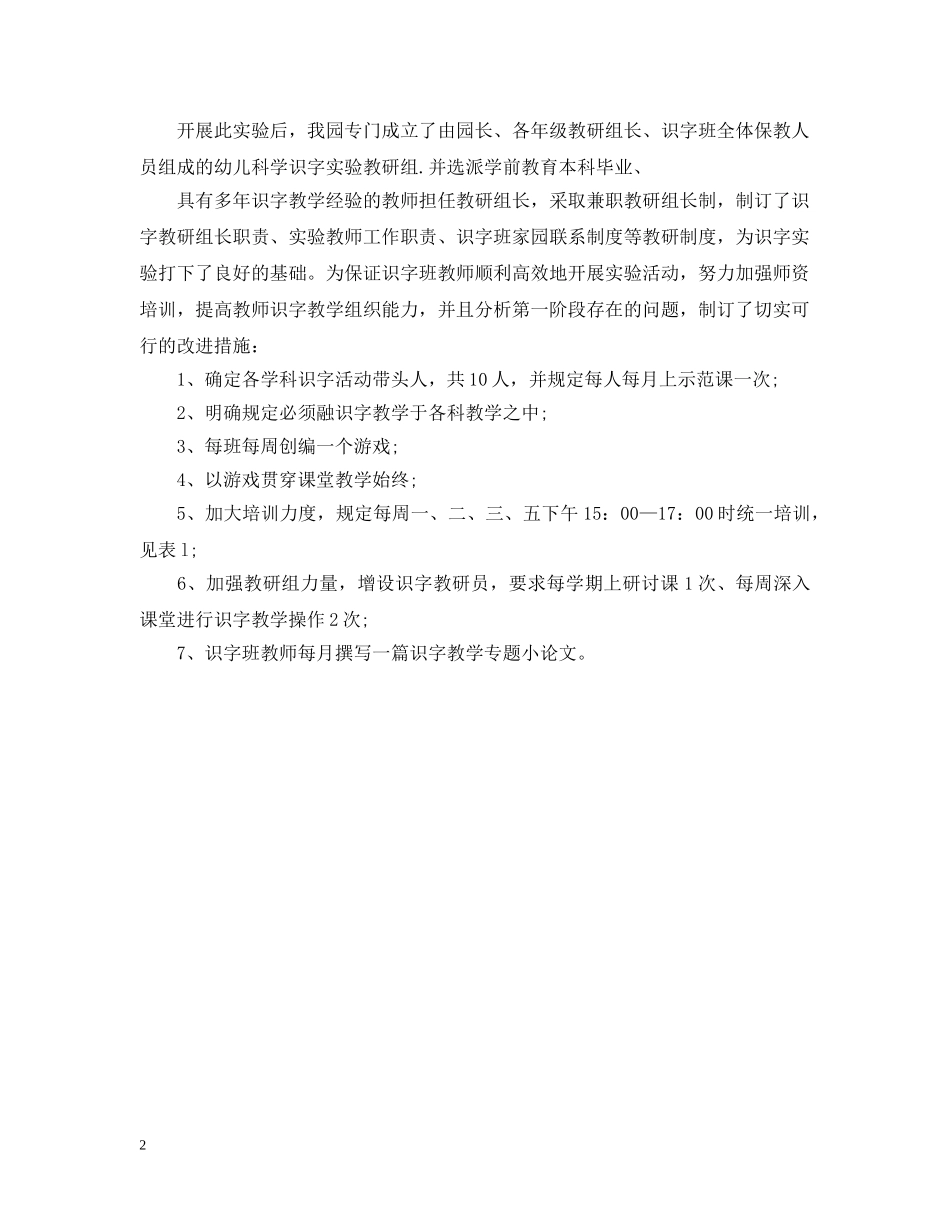 开展此实验后，我园专门成立了由园长、各年级教研组长、识字班全体保教人员组成的幼儿科学识字实验教研组.并选派学前教育本科毕业、

具有多年识字教学经验的教师担任教研组长，采取兼职教研组长制，制订了识字教研组长职责、实验教师工作职责、识字班家园联系制度等教研制度，为识字实验打下了良好的基础。为保证识字班教师顺利高效地开展实验活动，努力加强师资培训，提高教师识字教学组织能力，并且分析第一阶段存在的问题，制订了切实可行的改进措施：

1、确定各学科识字活动带头人，共10人，并规定每人每月上示范课一次;

2、明确规定必须融识字教学于各科教学之中;

3、每班每周创编一个游戏;

4、以游戏贯穿课堂教学始终;

5、加大培训力度，规定每周一、二、三、五下午15：00—17：00时统一培训，见表1;

6、加强教研组力量，增设识字教研员，要求每学期上研讨课1次、每周深入课堂进行识字教学操作2次;

7、识字班教师每月撰写一篇识字教学专题小论文。

2